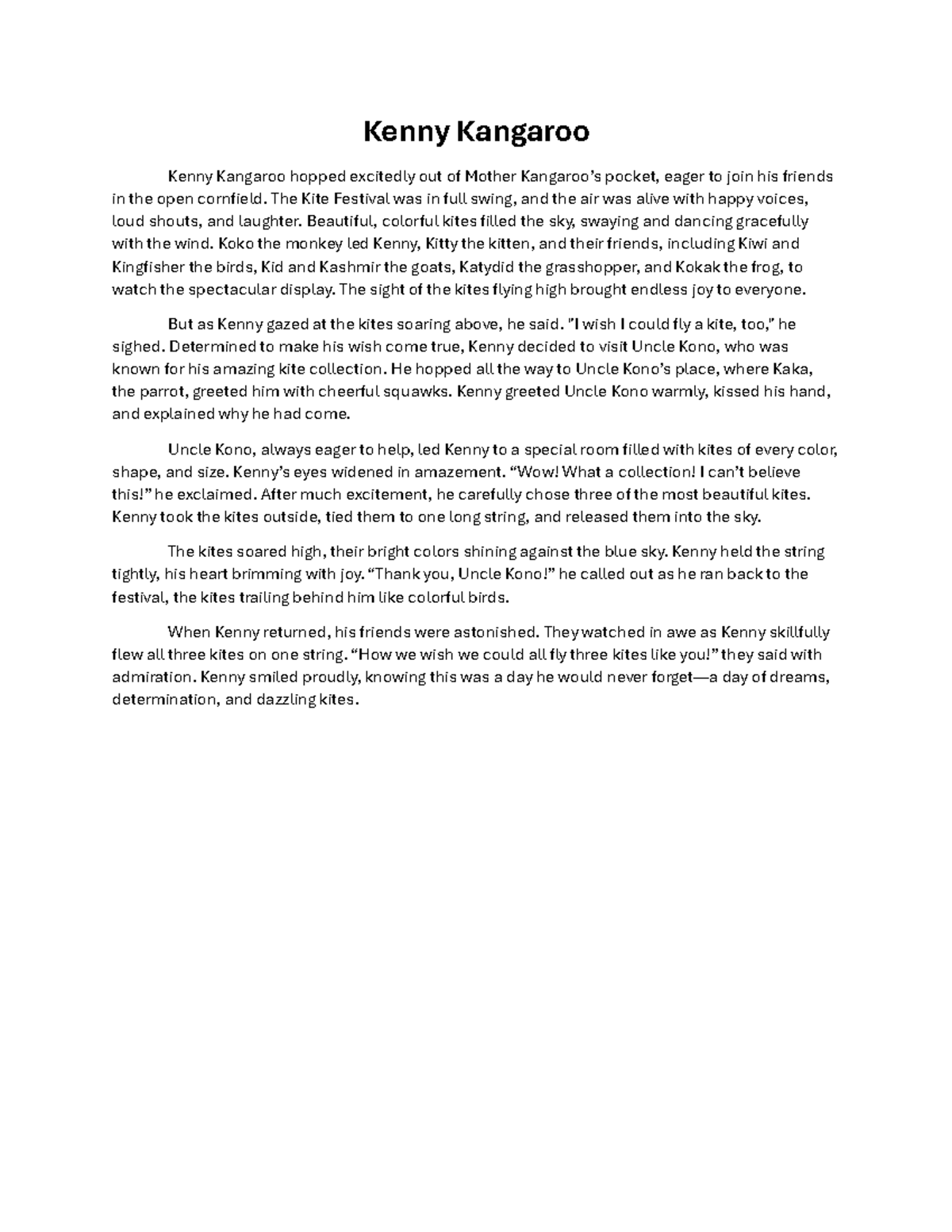 Kenny Kangaroo

Kenny Kangaroo hopped excitedly out of Mother Kangaroo's pocket, eager to join his friends in the open cornfield. The Kite Festival was in full swing, and the air was alive with happy voices, loud shouts, and laughter. Beautiful, colorful kites filled the sky, swaying and dancing gracefully with the wind. Koko the monkey led Kenny, Kitty the kitten, and their friends, including Kiwi and Kingfisher the birds, Kid and Kashmir the goats, Katydid the grasshopper, and Kokak the frog, to watch the spectacular display. The sight of the kites flying high brought endless joy to everyone.

But as Kenny gazed at the kites soaring above, he said. "I wish I could fly a kite, too," he sighed. Determined to make his wish come true, Kenny decided to visit Uncle Kono, who was known for his amazing kite collection. He hopped all the way to Uncle Kono's place, where Kaka, the parrot, greeted him with cheerful squawks. Kenny greeted Uncle Kono warmly, kissed his hand, and explained why he had come.

Uncle Kono, always eager to help, led Kenny to a special room filled with kites of every color, shape, and size. Kenny's eyes widened in amazement. "Wow! What a collection! I can't believe this!" he exclaimed. After much excitement, he carefully chose three of the most beautiful kites. Kenny took the kites outside, tied them to one long string, and released them into the sky.

The kites soared high, their bright colors shining against the blue sky. Kenny held the string tightly, his heart brimming with joy. "Thank you, Uncle Kono!" he called out as he ran back to the festival, the kites trailing behind him like colorful birds.

When Kenny returned, his friends were astonished. They watched in awe as Kenny skillfully flew all three kites on one string. "How we wish we could all fly three kites like you!" they said with admiration. Kenny smiled proudly, knowing this was a day he would never forget—a day of dreams, determination, and dazzling kites.